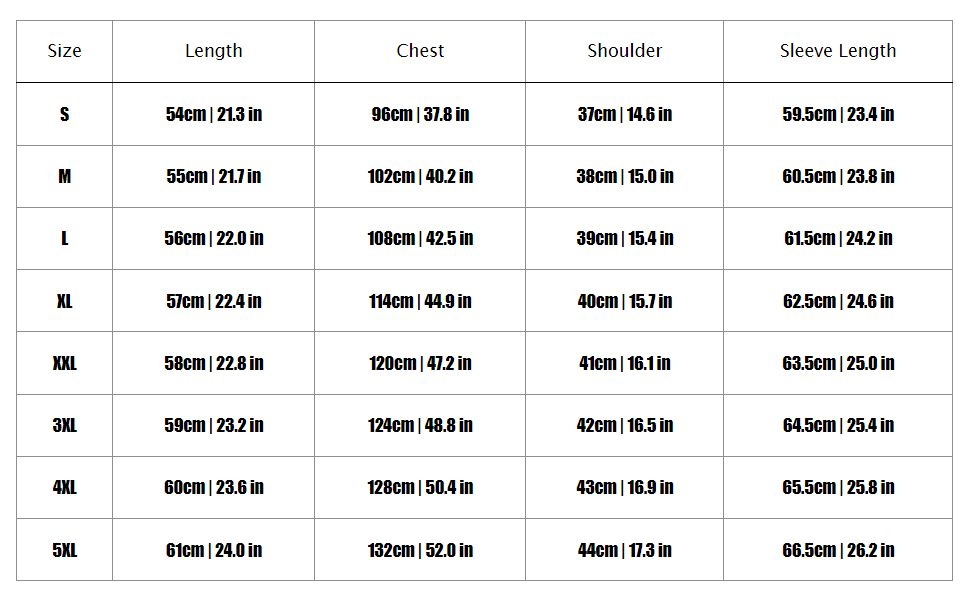 | Size | Length | Chest | Shoulder | Sleeve Length |
|---|---|---|---|---|
| S | 54cm \| 21.3 in | 96cm \| 37.8 in | 37cm \| 14.6 in | 59.5cm \| 23.4 in |
| M | 55cm \| 21.7 in | 102cm \| 40.2 in | 38cm \| 15.0 in | 60.5cm \| 23.8 in |
| L | 56cm \| 22.0 in | 108cm \| 42.5 in | 39cm \| 15.4 in | 61.5cm \| 24.2 in |
| XL | 57cm \| 22.4 in | 114cm \| 44.9 in | 40cm \| 15.7 in | 62.5cm \| 24.6 in |
| XXL | 58cm \| 22.8 in | 120cm \| 47.2 in | 41cm \| 16.1 in | 63.5cm \| 25.0 in |
| 3XL | 59cm \| 23.2 in | 124cm \| 48.8 in | 42cm \| 16.5 in | 64.5cm \| 25.4 in |
| 4XL | 60cm \| 23.6 in | 128cm \| 50.4 in | 43cm \| 16.9 in | 65.5cm \| 25.8 in |
| 5XL | 61cm \| 24.0 in | 132cm \| 52.0 in | 44cm \| 17.3 in | 66.5cm \| 26.2 in |